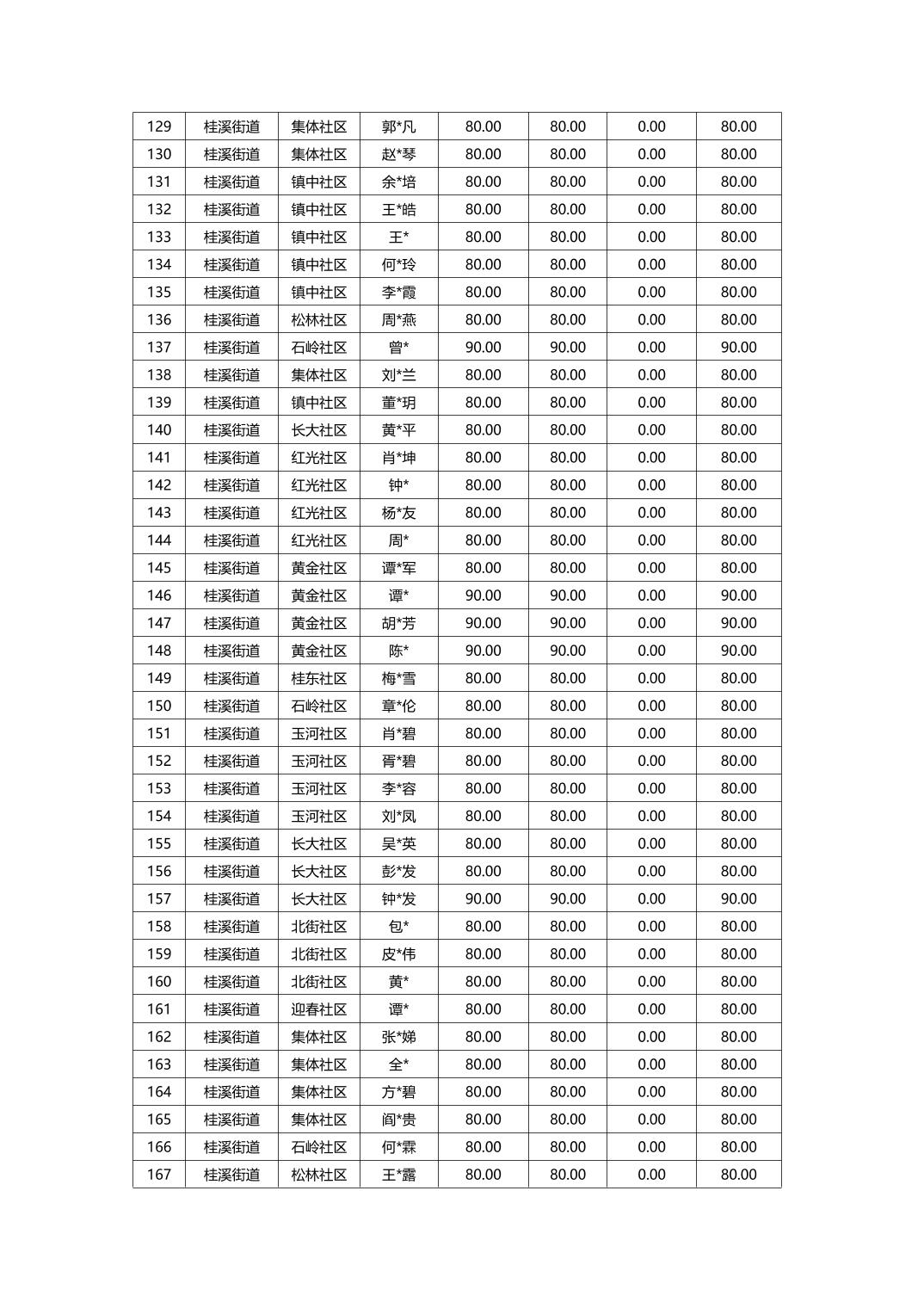 | 129 | 桂溪街道 | 集体社区 | 郭*凡 | 80.00 | 80.00 | 0.00 | 80.00 |
|---|---|---|---|---|---|---|---|
| 130 | 桂溪街道 | 集体社区 | 赵*琴 | 80.00 | 80.00 | 0.00 | 80.00 |
| 131 | 桂溪街道 | 镇中社区 | 余*培 | 80.00 | 80.00 | 0.00 | 80.00 |
| 132 | 桂溪街道 | 镇中社区 | 王*皓 | 80.00 | 80.00 | 0.00 | 80.00 |
| 133 | 桂溪街道 | 镇中社区 | 王* | 80.00 | 80.00 | 0.00 | 80.00 |
| 134 | 桂溪街道 | 镇中社区 | 何*玲 | 80.00 | 80.00 | 0.00 | 80.00 |
| 135 | 桂溪街道 | 镇中社区 | 李*霞 | 80.00 | 80.00 | 0.00 | 80.00 |
| 136 | 桂溪街道 | 松林社区 | 周*燕 | 80.00 | 80.00 | 0.00 | 80.00 |
| 137 | 桂溪街道 | 石岭社区 | 曾* | 90.00 | 90.00 | 0.00 | 90.00 |
| 138 | 桂溪街道 | 集体社区 | 刘*兰 | 80.00 | 80.00 | 0.00 | 80.00 |
| 139 | 桂溪街道 | 镇中社区 | 董*玥 | 80.00 | 80.00 | 0.00 | 80.00 |
| 140 | 桂溪街道 | 长大社区 | 黄*平 | 80.00 | 80.00 | 0.00 | 80.00 |
| 141 | 桂溪街道 | 红光社区 | 肖*坤 | 80.00 | 80.00 | 0.00 | 80.00 |
| 142 | 桂溪街道 | 红光社区 | 钟* | 80.00 | 80.00 | 0.00 | 80.00 |
| 143 | 桂溪街道 | 红光社区 | 杨*友 | 80.00 | 80.00 | 0.00 | 80.00 |
| 144 | 桂溪街道 | 红光社区 | 周* | 80.00 | 80.00 | 0.00 | 80.00 |
| 145 | 桂溪街道 | 黄金社区 | 谭*军 | 80.00 | 80.00 | 0.00 | 80.00 |
| 146 | 桂溪街道 | 黄金社区 | 谭* | 90.00 | 90.00 | 0.00 | 90.00 |
| 147 | 桂溪街道 | 黄金社区 | 胡*芳 | 90.00 | 90.00 | 0.00 | 90.00 |
| 148 | 桂溪街道 | 黄金社区 | 陈* | 90.00 | 90.00 | 0.00 | 90.00 |
| 149 | 桂溪街道 | 桂东社区 | 梅*雪 | 80.00 | 80.00 | 0.00 | 80.00 |
| 150 | 桂溪街道 | 石岭社区 | 章*伦 | 80.00 | 80.00 | 0.00 | 80.00 |
| 151 | 桂溪街道 | 玉河社区 | 肖*碧 | 80.00 | 80.00 | 0.00 | 80.00 |
| 152 | 桂溪街道 | 玉河社区 | 胥*碧 | 80.00 | 80.00 | 0.00 | 80.00 |
| 153 | 桂溪街道 | 玉河社区 | 李*容 | 80.00 | 80.00 | 0.00 | 80.00 |
| 154 | 桂溪街道 | 玉河社区 | 刘*凤 | 80.00 | 80.00 | 0.00 | 80.00 |
| 155 | 桂溪街道 | 长大社区 | 吴*英 | 80.00 | 80.00 | 0.00 | 80.00 |
| 156 | 桂溪街道 | 长大社区 | 彭*发 | 80.00 | 80.00 | 0.00 | 80.00 |
| 157 | 桂溪街道 | 长大社区 | 钟*发 | 90.00 | 90.00 | 0.00 | 90.00 |
| 158 | 桂溪街道 | 北街社区 | 包* | 80.00 | 80.00 | 0.00 | 80.00 |
| 159 | 桂溪街道 | 北街社区 | 皮*伟 | 80.00 | 80.00 | 0.00 | 80.00 |
| 160 | 桂溪街道 | 北街社区 | 黄* | 80.00 | 80.00 | 0.00 | 80.00 |
| 161 | 桂溪街道 | 迎春社区 | 谭* | 80.00 | 80.00 | 0.00 | 80.00 |
| 162 | 桂溪街道 | 集体社区 | 张*娣 | 80.00 | 80.00 | 0.00 | 80.00 |
| 163 | 桂溪街道 | 集体社区 | 全* | 80.00 | 80.00 | 0.00 | 80.00 |
| 164 | 桂溪街道 | 集体社区 | 方*碧 | 80.00 | 80.00 | 0.00 | 80.00 |
| 165 | 桂溪街道 | 集体社区 | 阎*贵 | 80.00 | 80.00 | 0.00 | 80.00 |
| 166 | 桂溪街道 | 石岭社区 | 何*霖 | 80.00 | 80.00 | 0.00 | 80.00 |
| 167 | 桂溪街道 | 松林社区 | 王*露 | 80.00 | 80.00 | 0.00 | 80.00 |